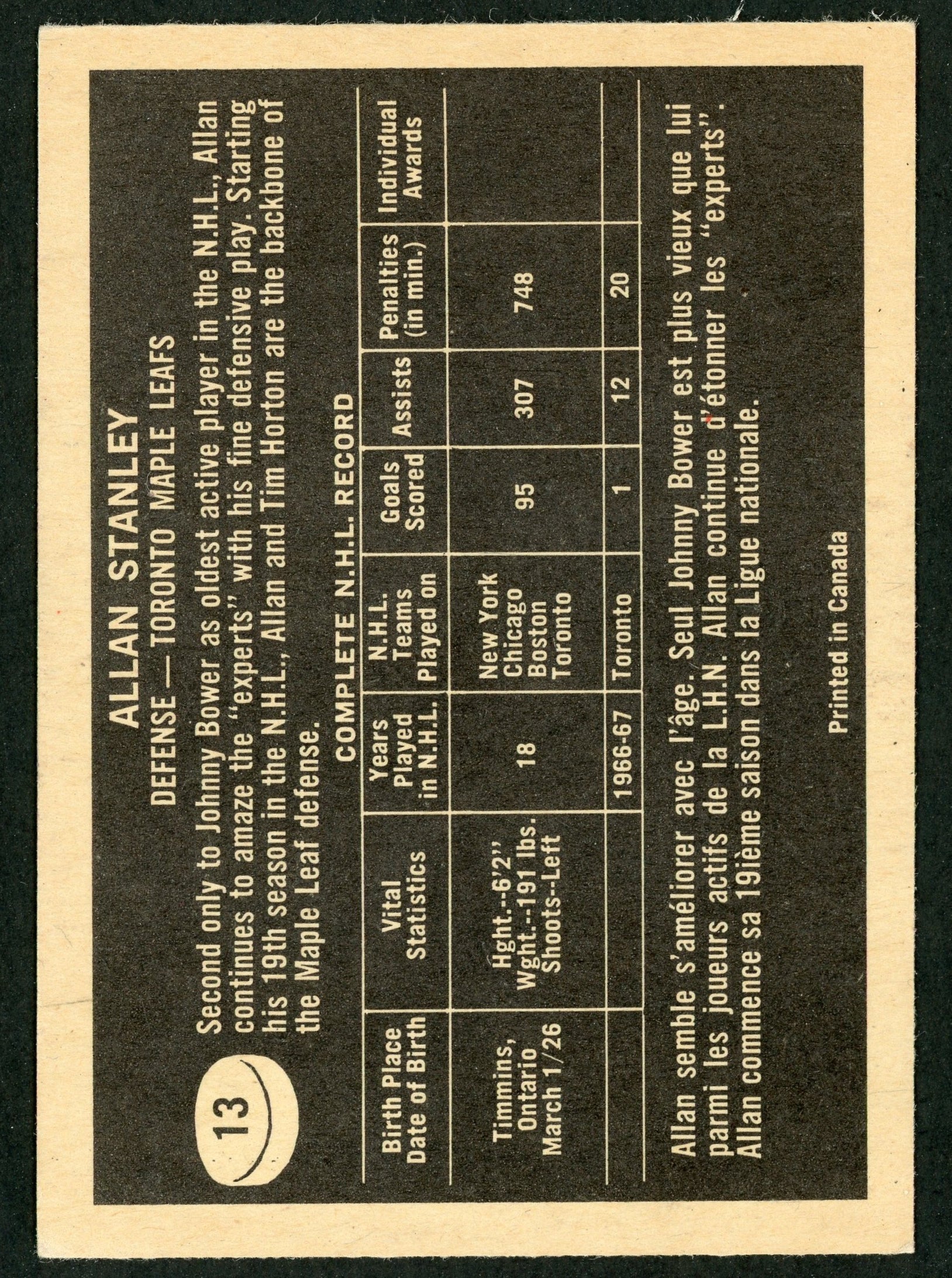 13

ALLAN STANLEY

DEFENSE — TORONTO MAPLE LEAFS

Second only to Johnny Bower as oldest active player in the N.H.L., Allan continues to amaze the "experts" with his fine defensive play. Starting his 19th season in the N.H.L., Allan and Tim Horton are the backbone of the Maple Leaf defense.

COMPLETE N.H.L. RECORD

| Birth Place Date of Birth | Vital Statistics | Years Played in N.H.L. | N.H.L. Teams Played on | Goals Scored | Assists | Penalties (in min.) | Individual Awards |
|---|---|---|---|---|---|---|---|
| Timmins, Ontario March 1/26 | Hght.--6'2" Wght.--191 lbs. Shoots--Left | 18 | New York Chicago Boston Toronto | 95 | 307 | 748 | |
| | | 1966-67 | Toronto | 1 | 12 | 20 | |

Allan semble s'améliorer avec l'âge. Seul Johnny Bower est plus vieux que lui parmi les joueurs actifs de la L.H.N. Allan continue d'étonner les "experts". Allan commence sa 19ième saison dans la Ligue nationale.

Printed in Canada